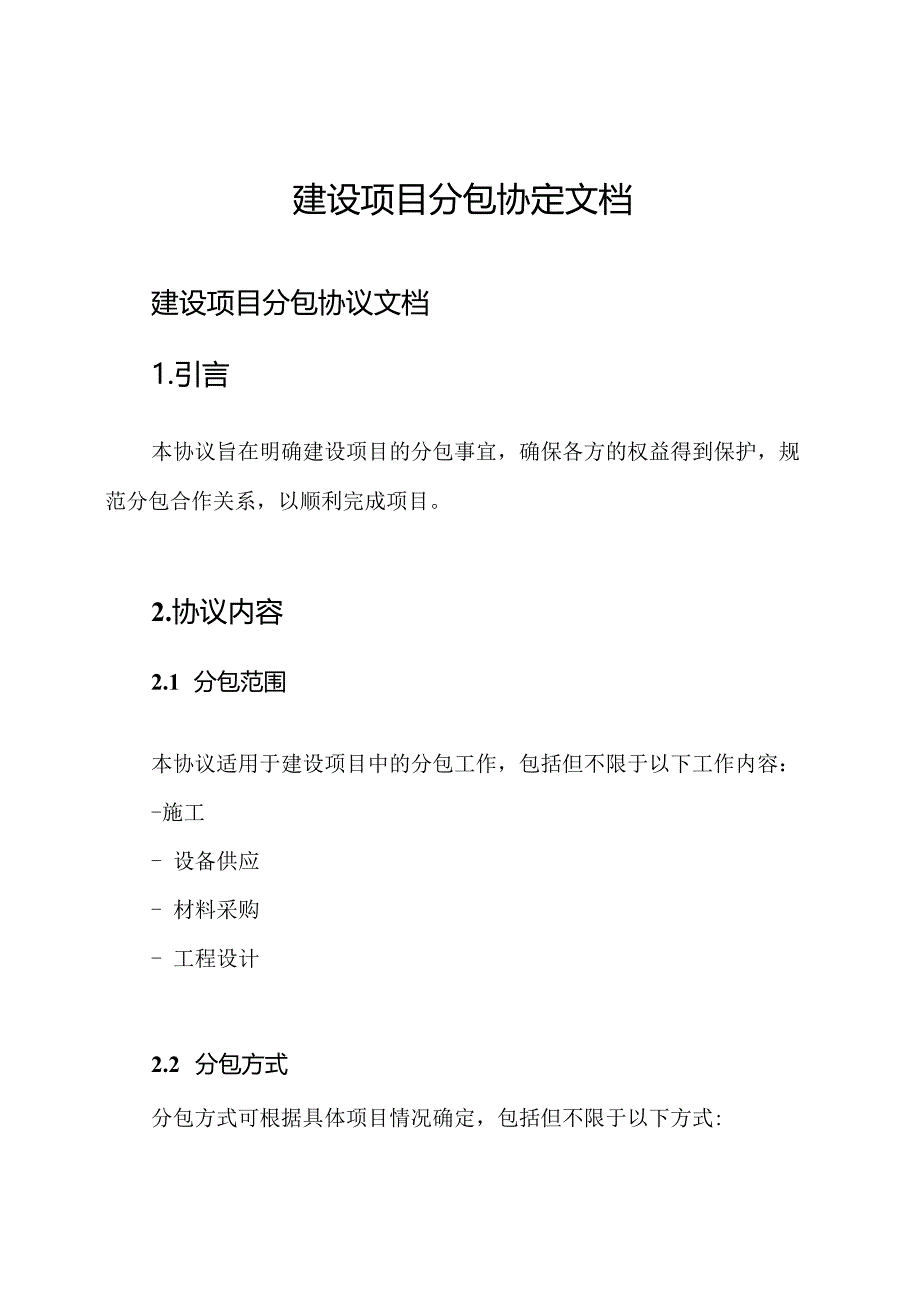 建设项目分包协定文档

建设项目分包协议文档

1.引言

本协议旨在明确建设项目的分包事宜，确保各方的权益得到保护，规范分包合作关系，以顺利完成项目。

2.协议内容

2.1 分包范围

本协议适用于建设项目中的分包工作，包括但不限于以下工作内容：

-施工

- 设备供应

- 材料采购

- 工程设计

2.2 分包方式

分包方式可根据具体项目情况确定，包括但不限于以下方式: